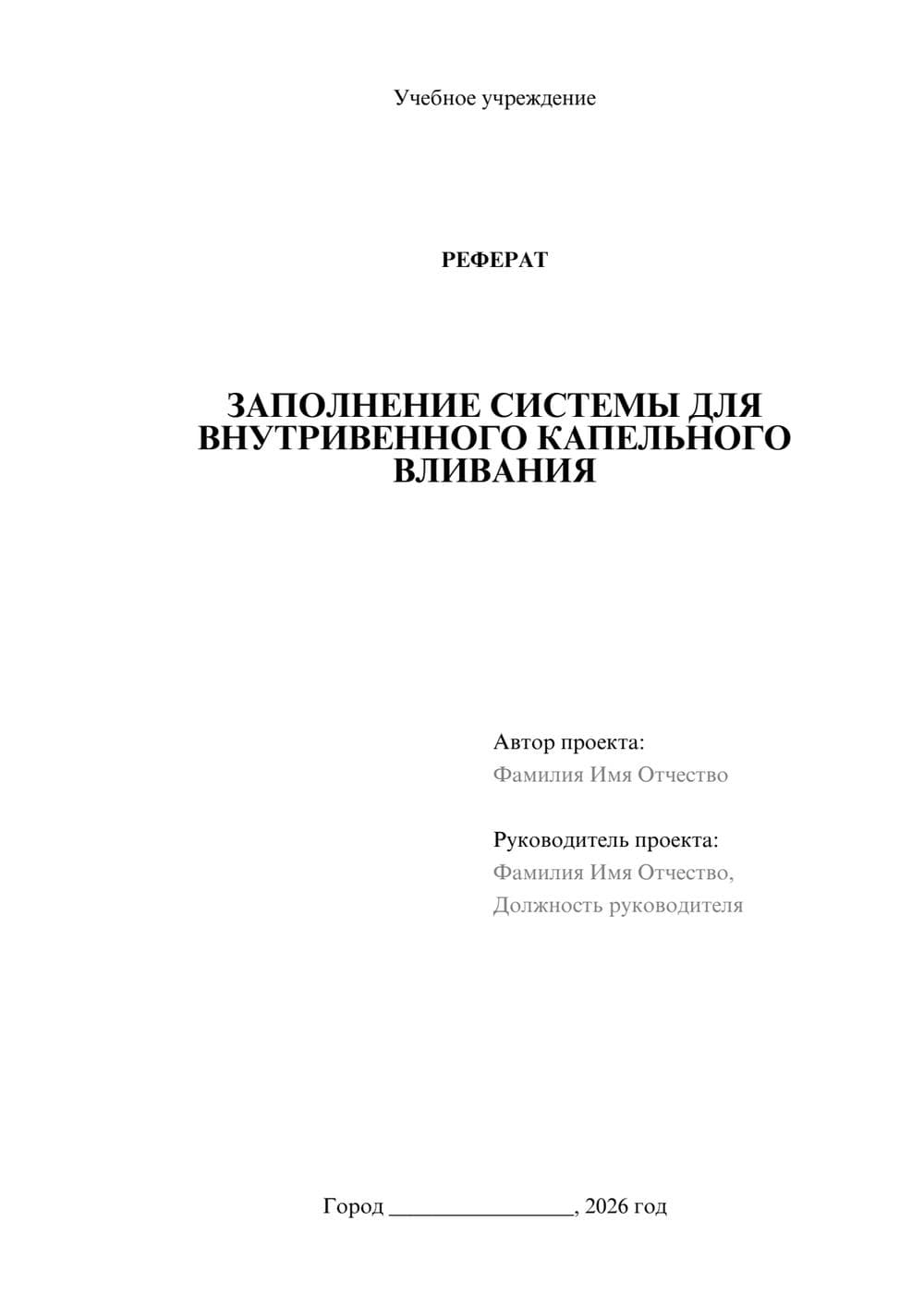 Учебное учреждение

РЕФЕРАТ

ЗАПОЛНЕНИЕ СИСТЕМЫ ДЛЯ ВНУТРИВЕННОГО КАПЕЛЬНОГО ВЛИВАНИЯ

Автор проекта:
Фамилия Имя Отчество

Руководитель проекта:
Фамилия Имя Отчество,
Должность руководителя

Город ________________, 2026 год